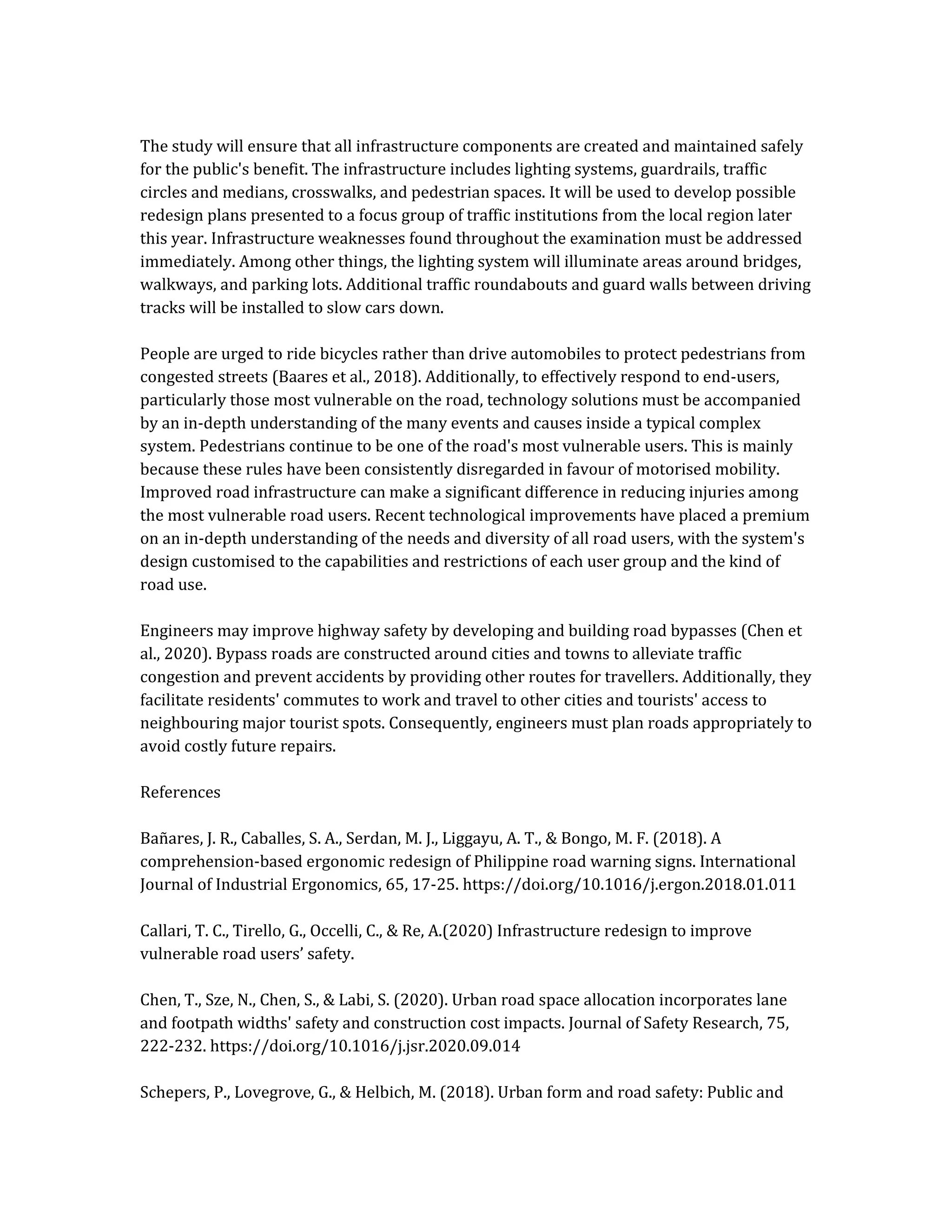 The study will ensure that all infrastructure components are created and maintained safely for the public's benefit. The infrastructure includes lighting systems, guardrails, traffic circles and medians, crosswalks, and pedestrian spaces. It will be used to develop possible redesign plans presented to a focus group of traffic institutions from the local region later this year. Infrastructure weaknesses found throughout the examination must be addressed immediately. Among other things, the lighting system will illuminate areas around bridges, walkways, and parking lots. Additional traffic roundabouts and guard walls between driving tracks will be installed to slow cars down.

People are urged to ride bicycles rather than drive automobiles to protect pedestrians from congested streets (Baares et al., 2018). Additionally, to effectively respond to end-users, particularly those most vulnerable on the road, technology solutions must be accompanied by an in-depth understanding of the many events and causes inside a typical complex system. Pedestrians continue to be one of the road's most vulnerable users. This is mainly because these rules have been consistently disregarded in favour of motorised mobility. Improved road infrastructure can make a significant difference in reducing injuries among the most vulnerable road users. Recent technological improvements have placed a premium on an in-depth understanding of the needs and diversity of all road users, with the system's design customised to the capabilities and restrictions of each user group and the kind of road use.

Engineers may improve highway safety by developing and building road bypasses (Chen et al., 2020). Bypass roads are constructed around cities and towns to alleviate traffic congestion and prevent accidents by providing other routes for travellers. Additionally, they facilitate residents' commutes to work and travel to other cities and tourists' access to neighbouring major tourist spots. Consequently, engineers must plan roads appropriately to avoid costly future repairs.

References

Bañares, J. R., Caballes, S. A., Serdan, M. J., Liggayu, A. T., & Bongo, M. F. (2018). A comprehension-based ergonomic redesign of Philippine road warning signs. International Journal of Industrial Ergonomics, 65, 17-25. https://doi.org/10.1016/j.ergon.2018.01.011

Callari, T. C., Tirello, G., Occelli, C., & Re, A.(2020) Infrastructure redesign to improve vulnerable road users’ safety.

Chen, T., Sze, N., Chen, S., & Labi, S. (2020). Urban road space allocation incorporates lane and footpath widths' safety and construction cost impacts. Journal of Safety Research, 75, 222-232. https://doi.org/10.1016/j.jsr.2020.09.014

Schepers, P., Lovegrove, G., & Helbich, M. (2018). Urban form and road safety: Public and